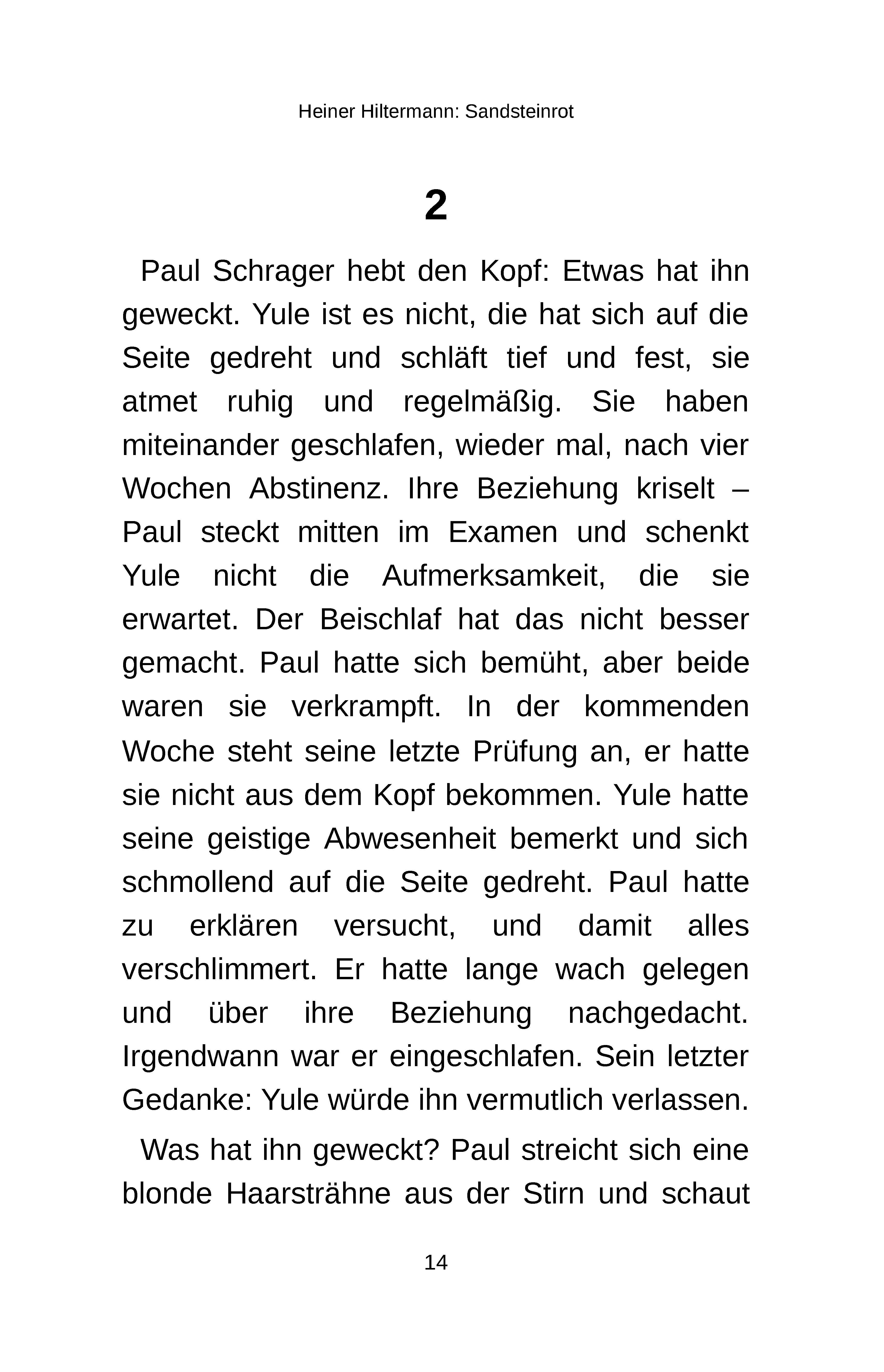 Heiner Hiltermann: Sandsteinrot

2

Paul Schrager hebt den Kopf: Etwas hat ihn geweckt. Yule ist es nicht, die hat sich auf die Seite gedreht und schläft tief und fest, sie atmet ruhig und regelmäßig. Sie haben miteinander geschlafen, wieder mal, nach vier Wochen Abstinenz. Ihre Beziehung kriselt – Paul steckt mitten im Examen und schenkt Yule nicht die Aufmerksamkeit, die sie erwartet. Der Beischlaf hat das nicht besser gemacht. Paul hatte sich bemüht, aber beide waren sie verkrampft. In der kommenden Woche steht seine letzte Prüfung an, er hatte sie nicht aus dem Kopf bekommen. Yule hatte seine geistige Abwesenheit bemerkt und sich schmollend auf die Seite gedreht. Paul hatte zu erklären versucht, und damit alles verschlimmert. Er hatte lange wach gelegen und über ihre Beziehung nachgedacht. Irgendwann war er eingeschlafen. Sein letzter Gedanke: Yule würde ihn vermutlich verlassen.

Was hat ihn geweckt? Paul streicht sich eine blonde Haarsträhne aus der Stirn und schaut

14